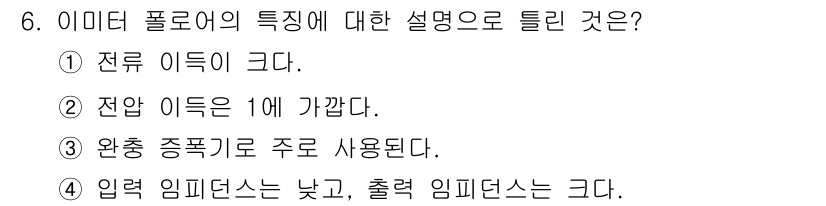 6. 이미터 폴로어의 특징에 대한 설명으로 틀린 것은?

① 전류 이득이 크다.

② 전압 이득은 1에 가깝다.

③ 완충 증폭기로 주로 사용된다.

④ 입력 임피던스는 낮고, 출력 임피던스는 크다.